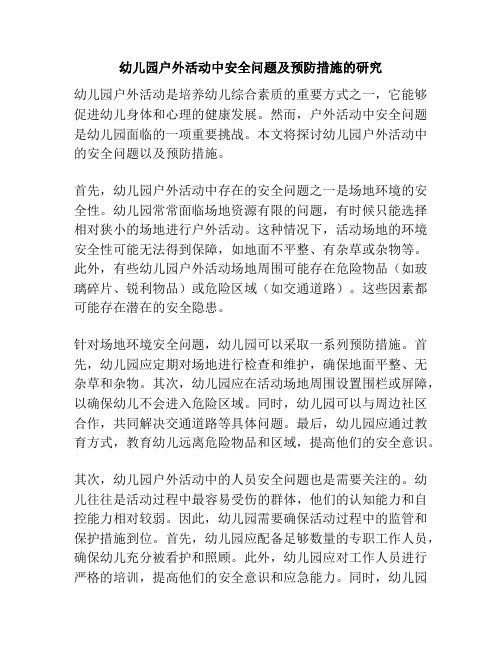 幼儿园户外活动中安全问题及预防措施的研究

幼儿园户外活动是培养幼儿综合素质的重要方式之一，它能够促进幼儿身体和心理的健康发展。然而，户外活动中安全问题是幼儿园面临的一项重要挑战。本文将探讨幼儿园户外活动中的安全问题以及预防措施。

首先，幼儿园户外活动中存在的安全问题之一是场地环境的安全性。幼儿园常常面临场地资源有限的问题，有时候只能选择相对狭小的场地进行户外活动。这种情况下，活动场地的环境安全性可能无法得到保障，如地面不平整、有杂草或杂物等。此外，有些幼儿园户外活动场地周围可能存在危险物品（如玻璃碎片、锐利物品）或危险区域（如交通道路）。这些因素都可能存在潜在的安全隐患。

针对场地环境安全问题，幼儿园可以采取一系列预防措施。首先，幼儿园应定期对场地进行检查和维护，确保地面平整、无杂草和杂物。其次，幼儿园应在活动场地周围设置围栏或屏障，以确保幼儿不会进入危险区域。同时，幼儿园可以与周边社区合作，共同解决交通道路等具体问题。最后，幼儿园应通过教育方式，教育幼儿远离危险物品和区域，提高他们的安全意识。

其次，幼儿园户外活动中的人员安全问题也是需要关注的。幼儿往往是活动过程中最容易受伤的群体，他们的认知能力和自控能力相对较弱。因此，幼儿园需要确保活动过程中的监管和保护措施到位。首先，幼儿园应配备足够数量的专职工作人员，确保幼儿充分被看护和照顾。此外，幼儿园应对工作人员进行严格的培训，提高他们的安全意识和应急能力。同时，幼儿园